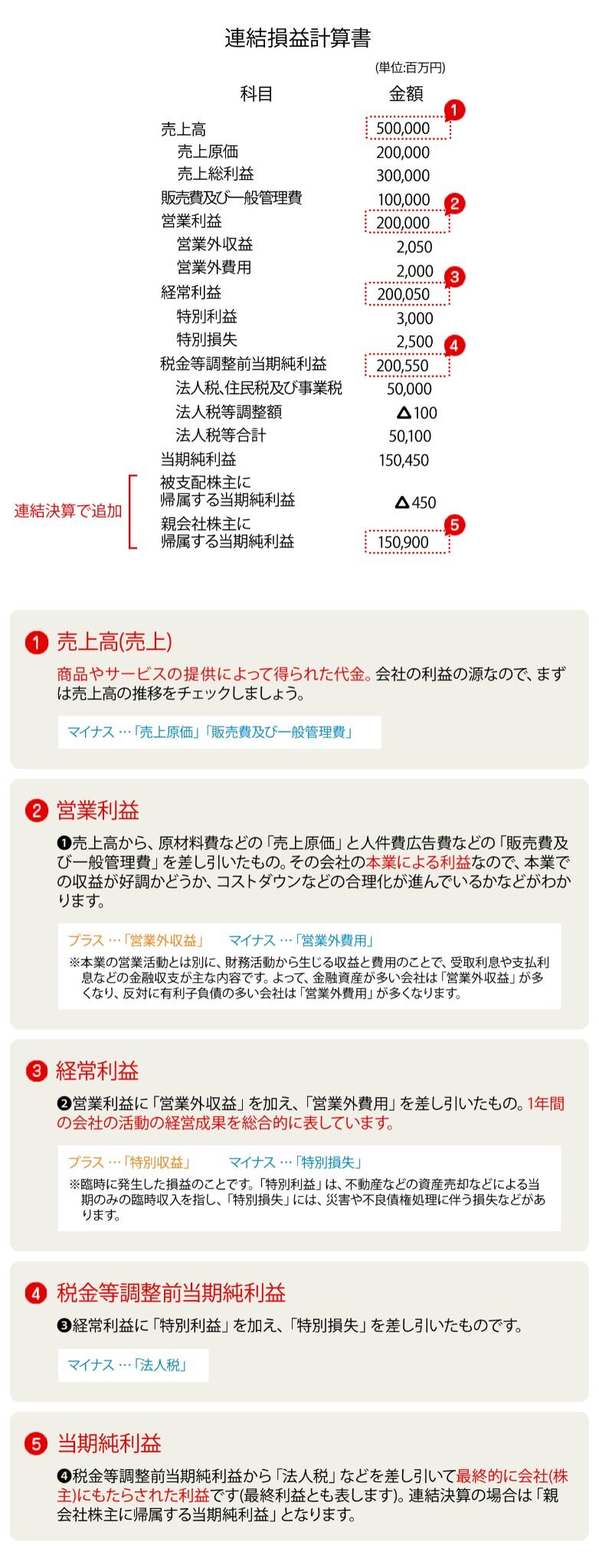 連結損益計算書

(単位:百万円)

| 科目 | 金額 |
|---|---|
| 売上高 | 500,000 ❶ |
| 売上原価 | 200,000 |
| 売上総利益 | 300,000 |
| 販売費及び一般管理費 | 100,000 |
| 営業利益 | 200,000 ❷ |
| 営業外収益 | 2,050 |
| 営業外費用 | 2,000 |
| 経常利益 | 200,050 ❸ |
| 特別利益 | 3,000 |
| 特別損失 | 2,500 |
| 税金等調整前当期純利益 | 200,550 ❹ |
| 法人税､住民税及び事業税 | 50,000 |
| 法人税等調整額 | △100 |
| 法人税等合計 | 50,100 |
| 当期純利益 | 150,450 |
| 被支配株主に帰属する当期純利益 | △450 |
| 親会社株主に帰属する当期純利益 | 150,900 ❺ |

連結決算で追加

❶ 売上高(売上)

商品やサービスの提供によって得られた代金。会社の利益の源なので、まずは売上高の推移をチェックしましょう。

マイナス …「売上原価」「販売費及び一般管理費」

❷ 営業利益

❶売上高から、原材料費などの「売上原価」と人件費広告費などの「販売費及び一般管理費」を差し引いたもの。その会社の本業による利益なので、本業での収益が好調かどうか、コストダウンなどの合理化が進んでいるかなどがわかります。

プラス …「営業外収益」 マイナス …「営業外費用」

※本業の営業活動とは別に、財務活動から生じる収益と費用のことで、受取利息や支払利息などの金融収支が主な内容です。よって、金融資産が多い会社は「営業外収益」が多くなり、反対に有利子負債の多い会社は「営業外費用」が多くなります。

❸ 経常利益

❷営業利益に「営業外収益」を加え、「営業外費用」を差し引いたもの。1年間の会社の活動の経営成果を総合的に表しています。

プラス …「特別収益」 マイナス …「特別損失」

※臨時に発生した損益のことです。「特別利益」は、不動産などの資産売却などによる当期のみの臨時収入を指し、「特別損失」には、災害や不良債権処理に伴う損失などがあります。

❹ 税金等調整前当期純利益

❸経常利益に「特別利益」を加え、「特別損失」を差し引いたものです。

マイナス …「法人税」

❺ 当期純利益

❹税金等調整前当期純利益から「法人税」などを差し引いて最終的に会社(株主)にもたらされた利益です(最終利益とも表します)。連結決算の場合は「親会社株主に帰属する当期純利益」となります。